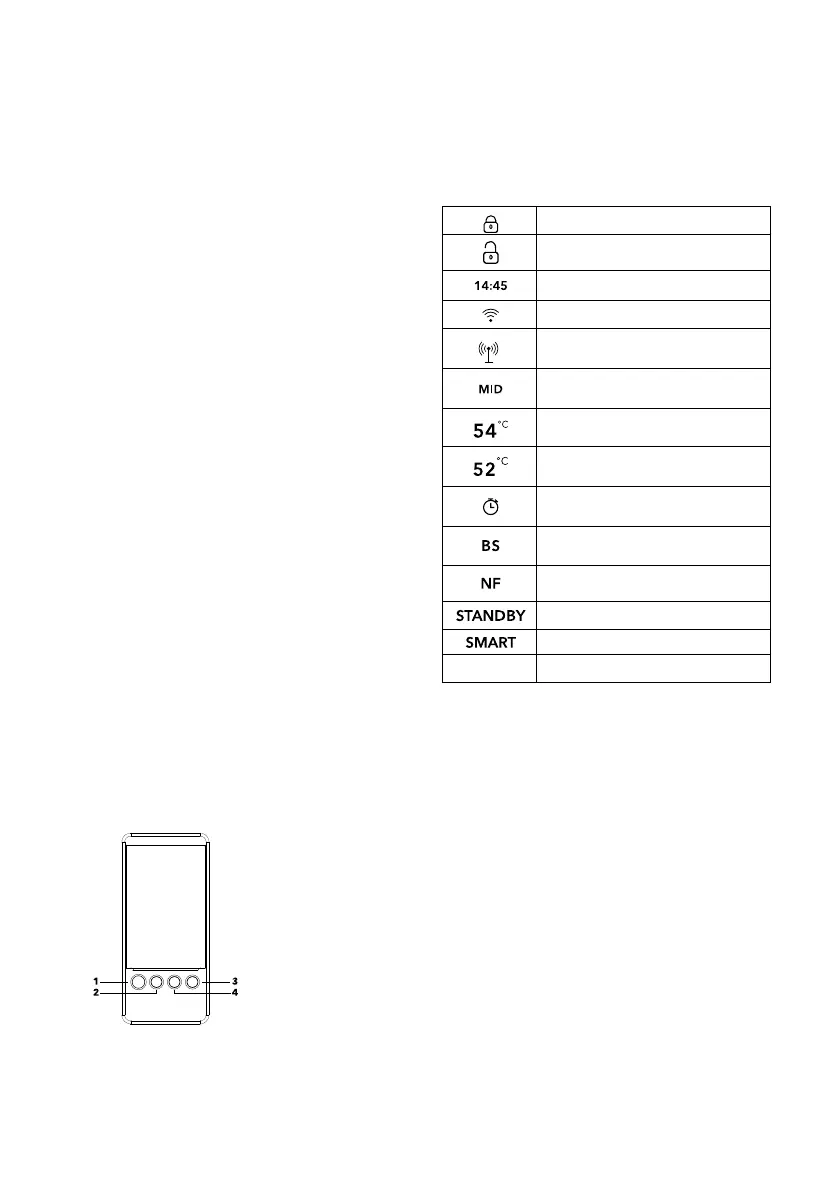 | | |
|---|---|
| | |
| | |
| 14:45 | |
| | |
| | |
| MID | |
| 54 °C | |
| 52 °C | |
| | |
| BS | |
| NF | |
| STANDBY | |
| SMART | |
| | |

1
2
3
4